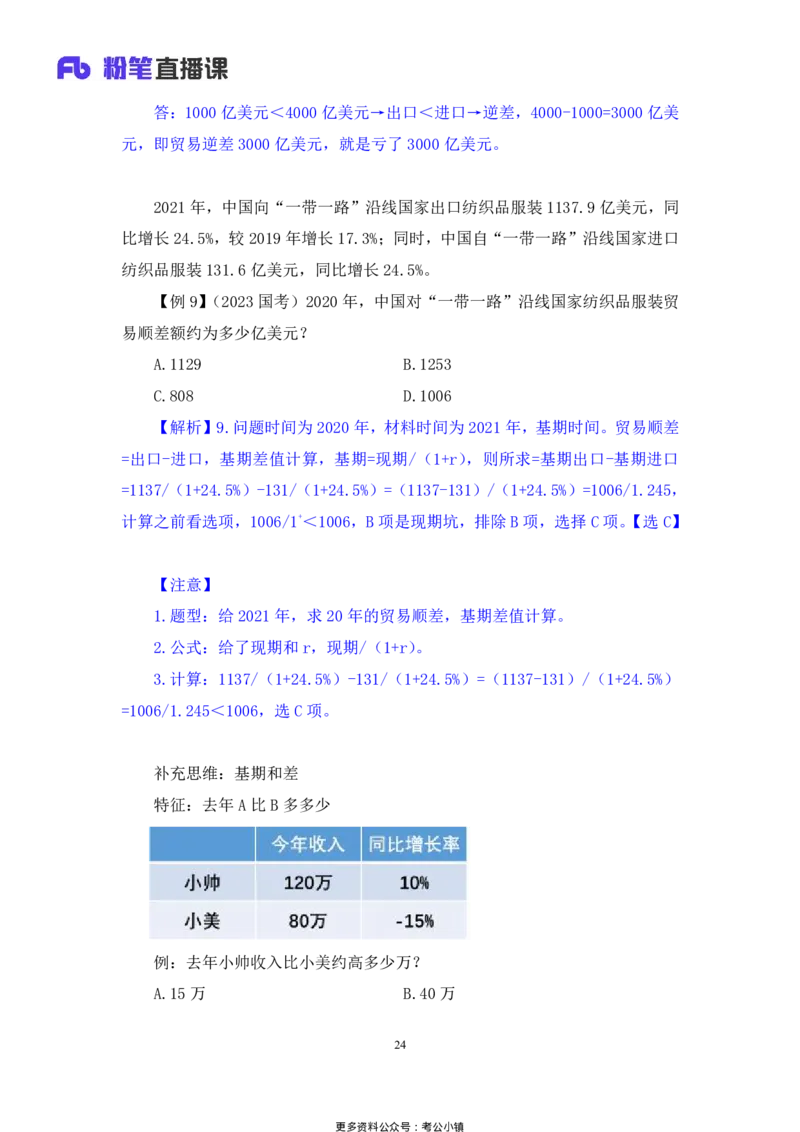 Fb 粉笔直播课

答：1000 亿美元＜4000 亿美元→出口＜进口→逆差，4000-1000=3000 亿美元，即贸易逆差 3000 亿美元，就是亏了 3000 亿美元。

2021 年，中国向“一带一路”沿线国家出口纺织品服装 1137.9 亿美元，同比增长 24.5%，较 2019 年增长 17.3%；同时，中国自“一带一路”沿线国家进口纺织品服装 131.6 亿美元，同比增长 24.5%。

【例 9】（2023 国考）2020 年，中国对“一带一路”沿线国家纺织品服装贸易顺差额约为多少亿美元？

A. 1129

B. 1253

C. 808

D. 1006

【解析】9. 问题时间为 2020 年，材料时间为 2021 年，基期时间。贸易顺差=出口-进口，基期差值计算，基期=现期/（1+r），则所求=基期出口-基期进口=1137/（1+24.5%）-131/（1+24.5%）=（1137-131）/（1+24.5%）=1006/1.245，计算之前看选项，1006/1⁺＜1006，B 项是现期坑，排除 B 项，选择 C 项。【选 C】

【注意】

1. 题型：给 2021 年，求 20 年的贸易顺差，基期差值计算。

2. 公式：给了现期和 r，现期/（1+r）。

3. 计算：1137/（1+24.5%）-131/（1+24.5%）=（1137-131）/（1+24.5%）=1006/1.245＜1006，选 C 项。

补充思维：基期和差

特征：去年 A 比 B 多多少

| | 今年收入 | 同比增长率 |
|---|---|---|
| 小帅 | 120万 | 10% |
| 小美 | 80万 | -15% |

例：去年小帅收入比小美约高多少万？

A. 15 万

B. 40 万

24

更多资料公众号：考公小镇